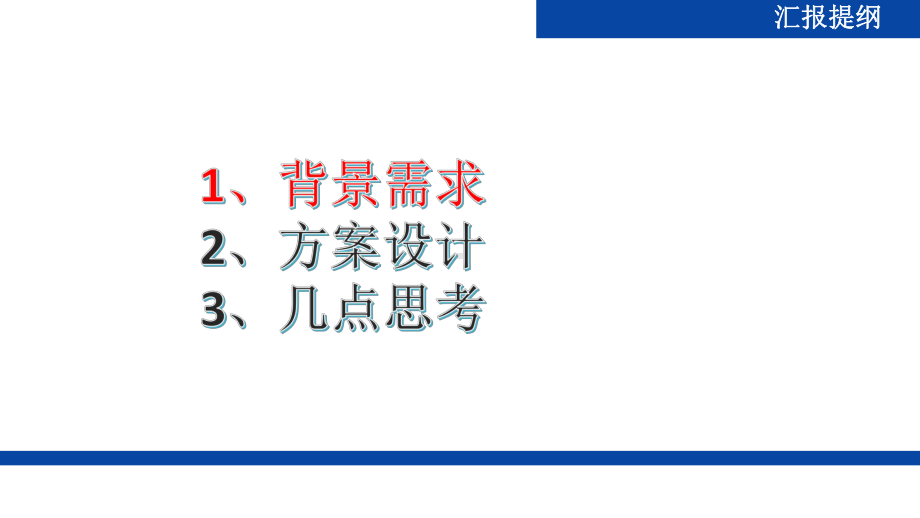 汇报提纲

1、背景需求
2、方案设计
3、几点思考